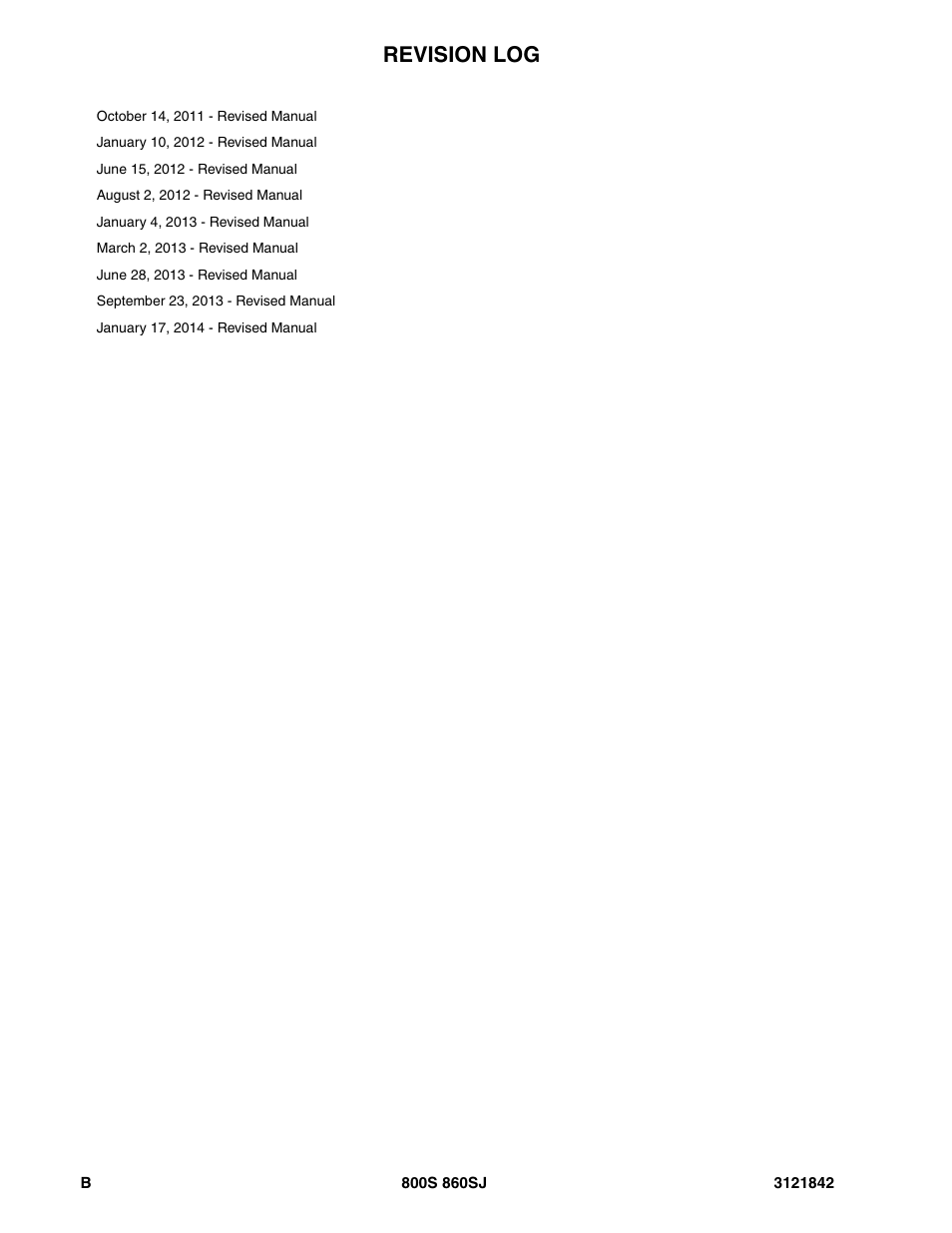 REVISION LOG

October 14, 2011 - Revised Manual

January 10, 2012 - Revised Manual

June 15, 2012 - Revised Manual

August 2, 2012 - Revised Manual

January 4, 2013 - Revised Manual

March 2, 2013 - Revised Manual

June 28, 2013 - Revised Manual

September 23, 2013 - Revised Manual

January 17, 2014 - Revised Manual

B 800S 860SJ 3121842